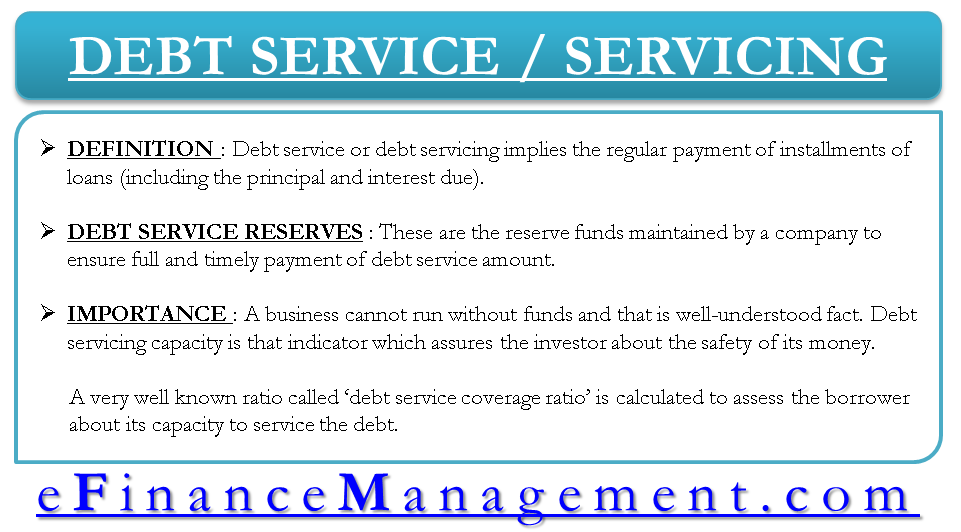 DEBT SERVICE / SERVICING

➢ DEFINITION : Debt service or debt servicing implies the regular payment of installments of loans (including the principal and interest due).

➢ DEBT SERVICE RESERVES : These are the reserve funds maintained by a company to ensure full and timely payment of debt service amount.

➢ IMPORTANCE : A business cannot run without funds and that is well-understood fact. Debt servicing capacity is that indicator which assures the investor about the safety of its money.

A very well known ratio called 'debt service coverage ratio' is calculated to assess the borrower about its capacity to service the debt.

eFinanceManagement.com